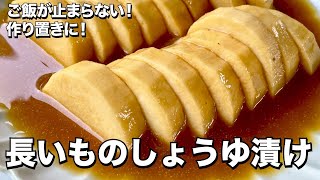 ご飯が止まらない！
作り置きに！

長いものしょうゆ漬け